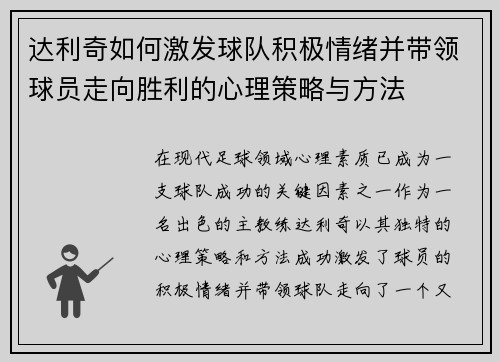 达利奇如何激发球队积极情绪并带领球员走向胜利的心理策略与方法

在现代足球领域心理素质已成为一支球队成功的关键因素之一作为一名出色的主教练达利奇以其独特的心理策略和方法成功激发了球员的积极情绪并带领球队走向了一个又